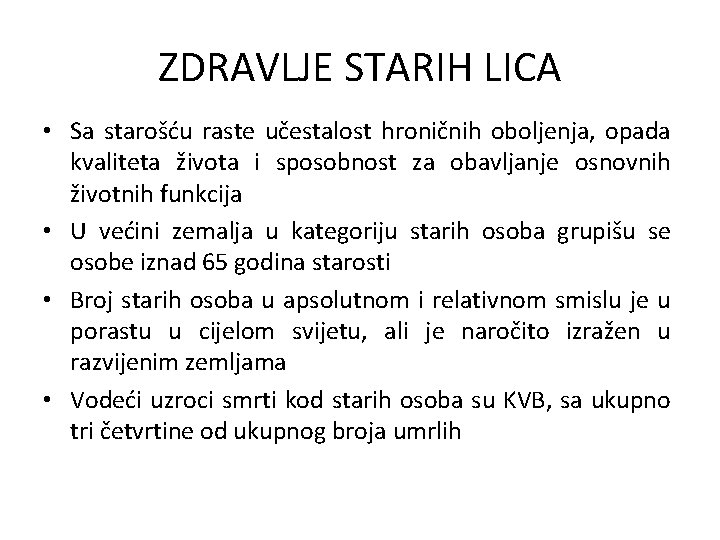 ZDRAVLJE STARIH LICA

• Sa starošću raste učestalost hroničnih oboljenja, opada kvaliteta života i sposobnost za obavljanje osnovnih životnih funkcija

• U većini zemalja u kategoriju starih osoba grupišu se osobe iznad 65 godina starosti

• Broj starih osoba u apsolutnom i relativnom smislu je u porastu u cijelom svijetu, ali je naročito izražen u razvijenim zemljama

• Vodeći uzroci smrti kod starih osoba su KVB, sa ukupno tri četvrtine od ukupnog broja umrlih